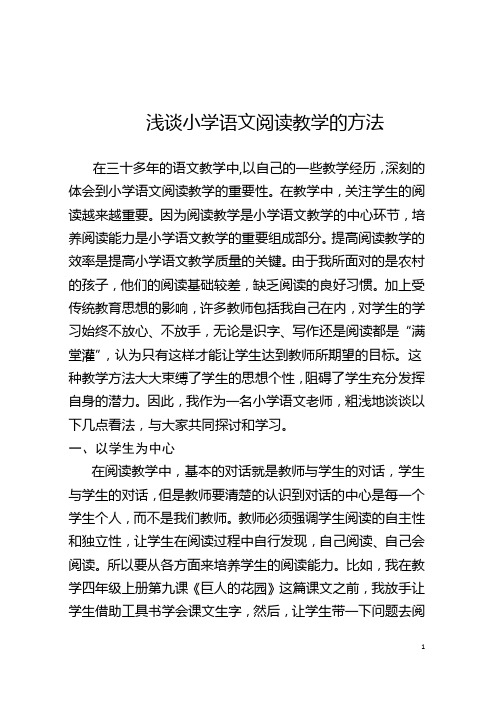 浅谈小学语文阅读教学的方法

在三十多年的语文教学中,以自己的一些教学经历，深刻的体会到小学语文阅读教学的重要性。在教学中，关注学生的阅读越来越重要。因为阅读教学是小学语文教学的中心环节，培养阅读能力是小学语文教学的重要组成部分。提高阅读教学的效率是提高小学语文教学质量的关键。由于我所面对的是农村的孩子，他们的阅读基础较差，缺乏阅读的良好习惯。加上受传统教育思想的影响，许多教师包括我自己在内，对学生的学习始终不放心、不放手，无论是识字、写作还是阅读都是“满堂灌”，认为只有这样才能让学生达到教师所期望的目标。这种教学方法大大束缚了学生的思想个性，阻碍了学生充分发挥自身的潜力。因此，我作为一名小学语文老师，粗浅地谈谈以下几点看法，与大家共同探讨和学习。

一、以学生为中心

在阅读教学中，基本的对话就是教师与学生的对话，学生与学生的对话，但是教师要清楚的认识到对话的中心是每一个学生个人，而不是我们教师。教师必须强调学生阅读的自主性和独立性，让学生在阅读过程中自行发现，自己阅读、自己会阅读。所以要从各方面来培养学生的阅读能力。比如，我在教学四年级上册第九课《巨人的花园》这篇课文之前，我放手让学生借助工具书学会课文生字，然后，让学生带一下问题去阅

1